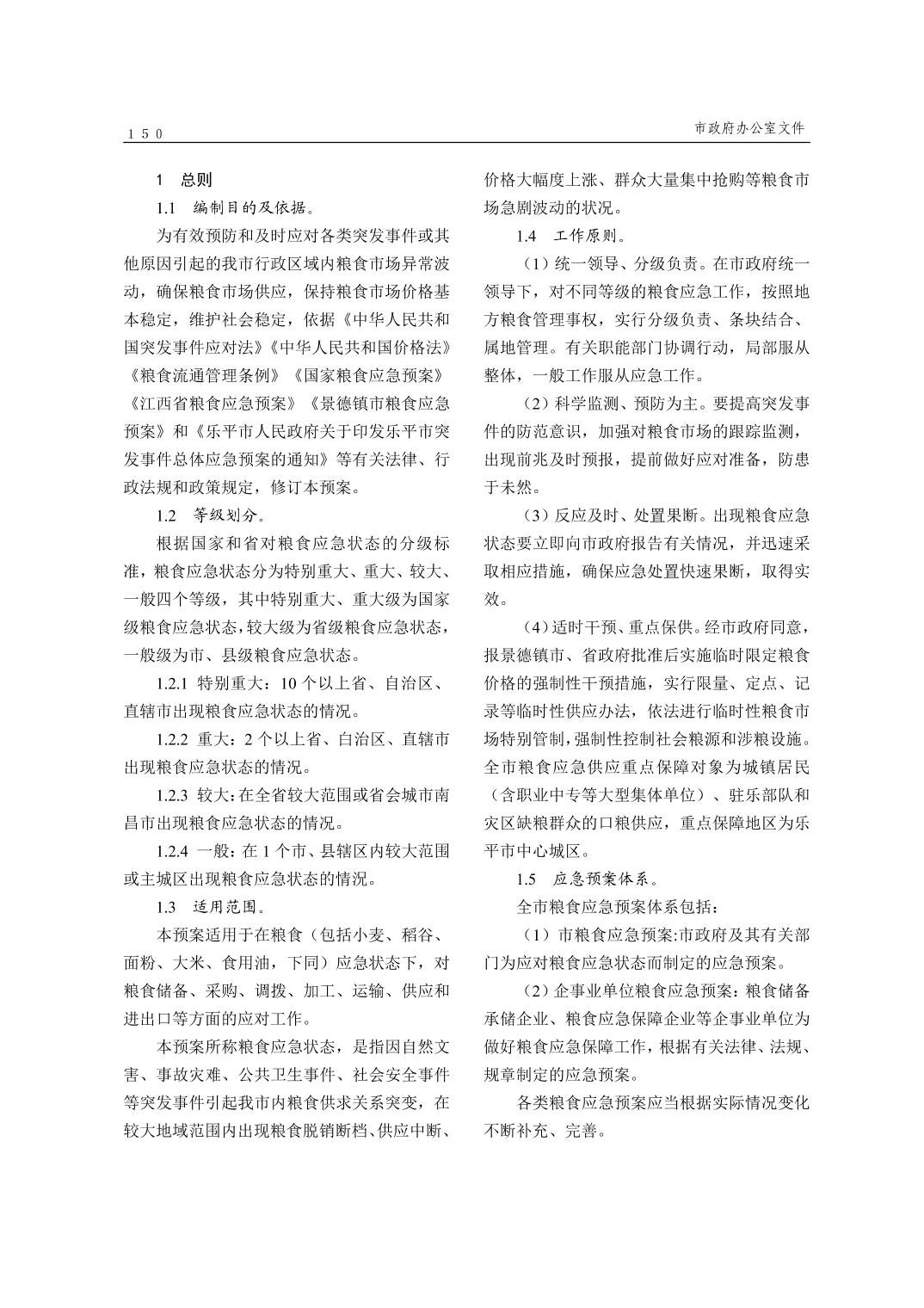 150

市政府办公室文件

1　总则

1.1　编制目的及依据。

为有效预防和及时应对各类突发事件或其他原因引起的我市行政区域内粮食市场异常波动，确保粮食市场供应，保持粮食市场价格基本稳定，维护社会稳定，依据《中华人民共和国突发事件应对法》《中华人民共和国价格法》《粮食流通管理条例》《国家粮食应急预案》《江西省粮食应急预案》《景德镇市粮食应急预案》和《乐平市人民政府关于印发乐平市突发事件总体应急预案的通知》等有关法律、行政法规和政策规定，修订本预案。

1.2　等级划分。

根据国家和省对粮食应急状态的分级标准，粮食应急状态分为特别重大、重大、较大、一般四个等级，其中特别重大、重大级为国家级粮食应急状态，较大级为省级粮食应急状态，一般级为市、县级粮食应急状态。

1.2.1 特别重大：10个以上省、自治区、直辖市出现粮食应急状态的情况。

1.2.2 重大：2个以上省、白治区、直辖市出现粮食应急状态的情况。

1.2.3 较大：在全省较大范围或省会城市南昌市出现粮食应急状态的情况。

1.2.4 一般：在1个市、县辖区内较大范围或主城区出现粮食应急状态的情况。

1.3　适用范围。

本预案适用于在粮食（包括小麦、稻谷、面粉、大米、食用油，下同）应急状态下，对粮食储备、采购、调拨、加工、运输、供应和进出口等方面的应对工作。

本预案所称粮食应急状态，是指因自然文害、事故灾难、公共卫生事件、社会安全事件等突发事件引起我市内粮食供求关系突变，在较大地域范围内出现粮食脱销断档、供应中断、价格大幅度上涨、群众大量集中抢购等粮食市场急剧波动的状况。

1.4　工作原则。

（1）统一领导、分级负责。在市政府统一领导下，对不同等级的粮食应急工作，按照地方粮食管理事权，实行分级负责、条块结合、属地管理。有关职能部门协调行动，局部服从整体，一般工作服从应急工作。

（2）科学监测、预防为主。要提高突发事件的防范意识，加强对粮食市场的跟踪监测，出现前兆及时预报，提前做好应对准备，防患于未然。

（3）反应及时、处置果断。出现粮食应急状态要立即向市政府报告有关情况，并迅速采取相应措施，确保应急处置快速果断，取得实效。

（4）适时干预、重点保供。经市政府同意，报景德镇市、省政府批准后实施临时限定粮食价格的强制性干预措施，实行限量、定点、记录等临时性供应办法，依法进行临时性粮食市场特别管制，强制性控制社会粮源和涉粮设施。全市粮食应急供应重点保障对象为城镇居民（含职业中专等大型集体单位）、驻乐部队和灾区缺粮群众的口粮供应，重点保障地区为乐平市中心城区。

1.5　应急预案体系。

全市粮食应急预案体系包括：

（1）市粮食应急预案:市政府及其有关部门为应对粮食应急状态而制定的应急预案。

（2）企事业单位粮食应急预案：粮食储备承储企业、粮食应急保障企业等企事业单位为做好粮食应急保障工作，根据有关法律、法规、规章制定的应急预案。

各类粮食应急预案应当根据实际情况变化不断补充、完善。